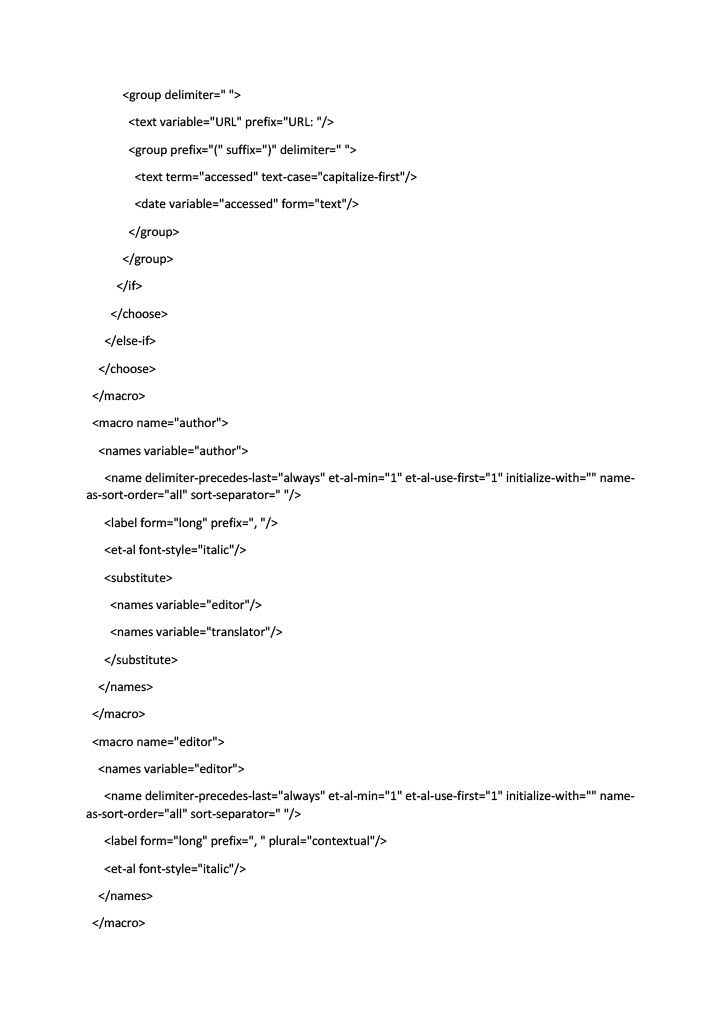 <group delimiter=" ">

<text variable="URL" prefix="URL: "/>

<group prefix="(" suffix=")" delimiter=" ">

<text term="accessed" text-case="capitalize-first"/>

<date variable="accessed" form="text"/>

</group>

</group>

</if>

</choose>

</else-if>

</choose>

</macro>

<macro name="author">

<names variable="author">

<name delimiter-precedes-last="always" et-al-min="1" et-al-use-first="1" initialize-with="" name-as-sort-order="all" sort-separator=" "/>

<label form="long" prefix=", "/>

<et-al font-style="italic"/>

<substitute>

<names variable="editor"/>

<names variable="translator"/>

</substitute>

</names>

</macro>

<macro name="editor">

<names variable="editor">

<name delimiter-precedes-last="always" et-al-min="1" et-al-use-first="1" initialize-with="" name-as-sort-order="all" sort-separator=" "/>

<label form="long" prefix=", " plural="contextual"/>

<et-al font-style="italic"/>

</names>

</macro>